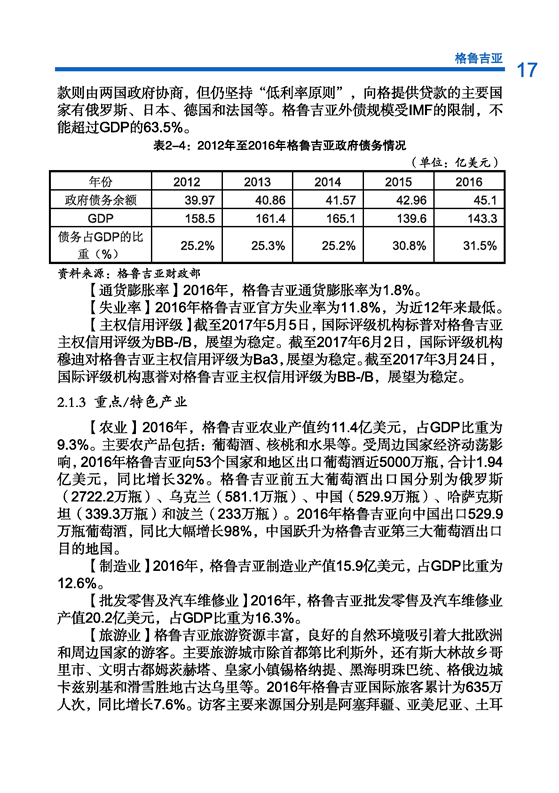 格鲁吉亚 17

款则由两国政府协商，但仍坚持"低利率原则"，向格提供贷款的主要国家有俄罗斯、日本、德国和法国等。格鲁吉亚外债规模受IMF的限制，不能超过GDP的63.5%。

表2-4：2012年至2016年格鲁吉亚政府债务情况

（单位：亿美元）

| 年份 | 2012 | 2013 | 2014 | 2015 | 2016 |
|---|---|---|---|---|---|
| 政府债务余额 | 39.97 | 40.86 | 41.57 | 42.96 | 45.1 |
| GDP | 158.5 | 161.4 | 165.1 | 139.6 | 143.3 |
| 债务占GDP的比重（%） | 25.2% | 25.3% | 25.2% | 30.8% | 31.5% |

资料来源：格鲁吉亚财政部

【通货膨胀率】2016年，格鲁吉亚通货膨胀率为1.8%。

【失业率】2016年格鲁吉亚官方失业率为11.8%，为近12年来最低。

【主权信用评级】截至2017年5月5日，国际评级机构标普对格鲁吉亚主权信用评级为BB-/B，展望为稳定。截至2017年6月2日，国际评级机构穆迪对格鲁吉亚主权信用评级为Ba3，展望为稳定。截至2017年3月24日，国际评级机构惠誉对格鲁吉亚主权信用评级为BB-/B，展望为稳定。

2.1.3 重点/特色产业

【农业】2016年，格鲁吉亚农业产值约11.4亿美元，占GDP比重为9.3%。主要农产品包括：葡萄酒、核桃和水果等。受周边国家经济动荡影响，2016年格鲁吉亚向53个国家和地区出口葡萄酒近5000万瓶，合计1.94亿美元，同比增长32%。格鲁吉亚前五大葡萄酒出口国分别为俄罗斯（2722.2万瓶）、乌克兰（581.1万瓶）、中国（529.9万瓶）、哈萨克斯坦（339.3万瓶）和波兰（233万瓶）。2016年格鲁吉亚向中国出口529.9万瓶葡萄酒，同比大幅增长98%，中国跃升为格鲁吉亚第三大葡萄酒出口目的地国。

【制造业】2016年，格鲁吉亚制造业产值15.9亿美元，占GDP比重为12.6%。

【批发零售及汽车维修业】2016年，格鲁吉亚批发零售及汽车维修业产值20.2亿美元，占GDP比重为16.3%。

【旅游业】格鲁吉亚旅游资源丰富，良好的自然环境吸引着大批欧洲和周边国家的游客。主要旅游城市除首都第比利斯外，还有斯大林故乡哥里市、文明古都姆茨赫塔、皇家小镇锡格纳提、黑海明珠巴统、格俄边城卡兹别基和滑雪胜地古达乌里等。2016年格鲁吉亚国际旅客累计为635万人次，同比增长7.6%。访客主要来源国分别是阿塞拜疆、亚美尼亚、土耳